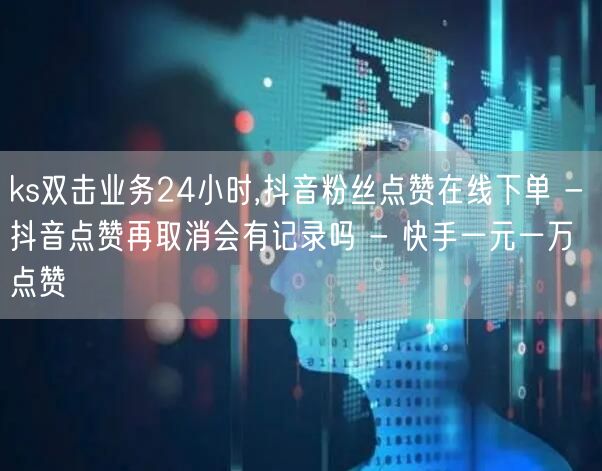 ks双击业务24小时,抖音粉丝点赞在线下单 - 抖音点赞再取消会有记录吗 - 快手一元一万点赞